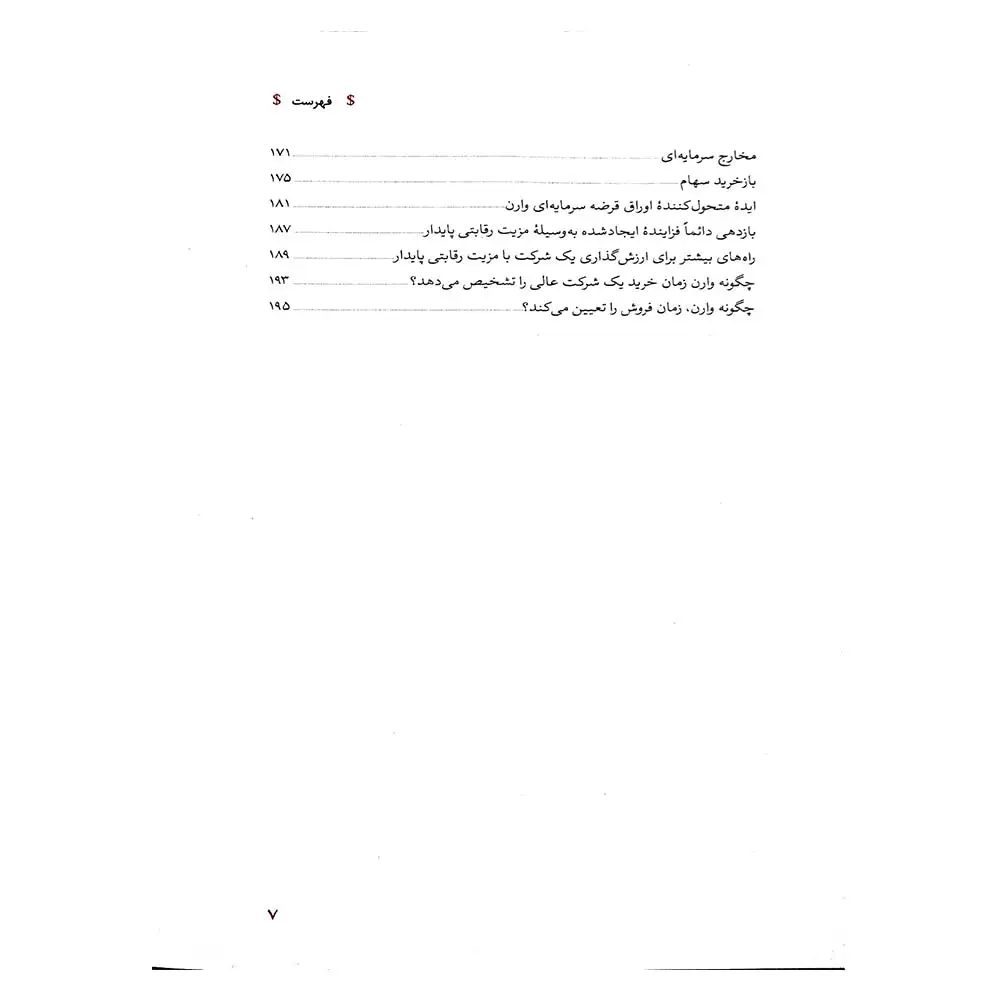 $ فهرست $

مخارج سرمایه‌ای ۱۷۱
بازخرید سهام ۱۷۵
ایدهٔ متحول‌کنندهٔ اوراق قرضه سرمایه‌ای وارن ۱۸۱
بازدهی دائماً فزایندهٔ ایجادشده به‌وسیلهٔ مزیت رقابتی پایدار ۱۸۷
راه‌های بیشتر برای ارزش‌گذاری یک شرکت با مزیت رقابتی پایدار ۱۸۹
چگونه وارن زمان خرید یک شرکت عالی را تشخیص می‌دهد؟ ۱۹۳
چگونه وارن، زمان فروش را تعیین می‌کند؟ ۱۹۵

۷